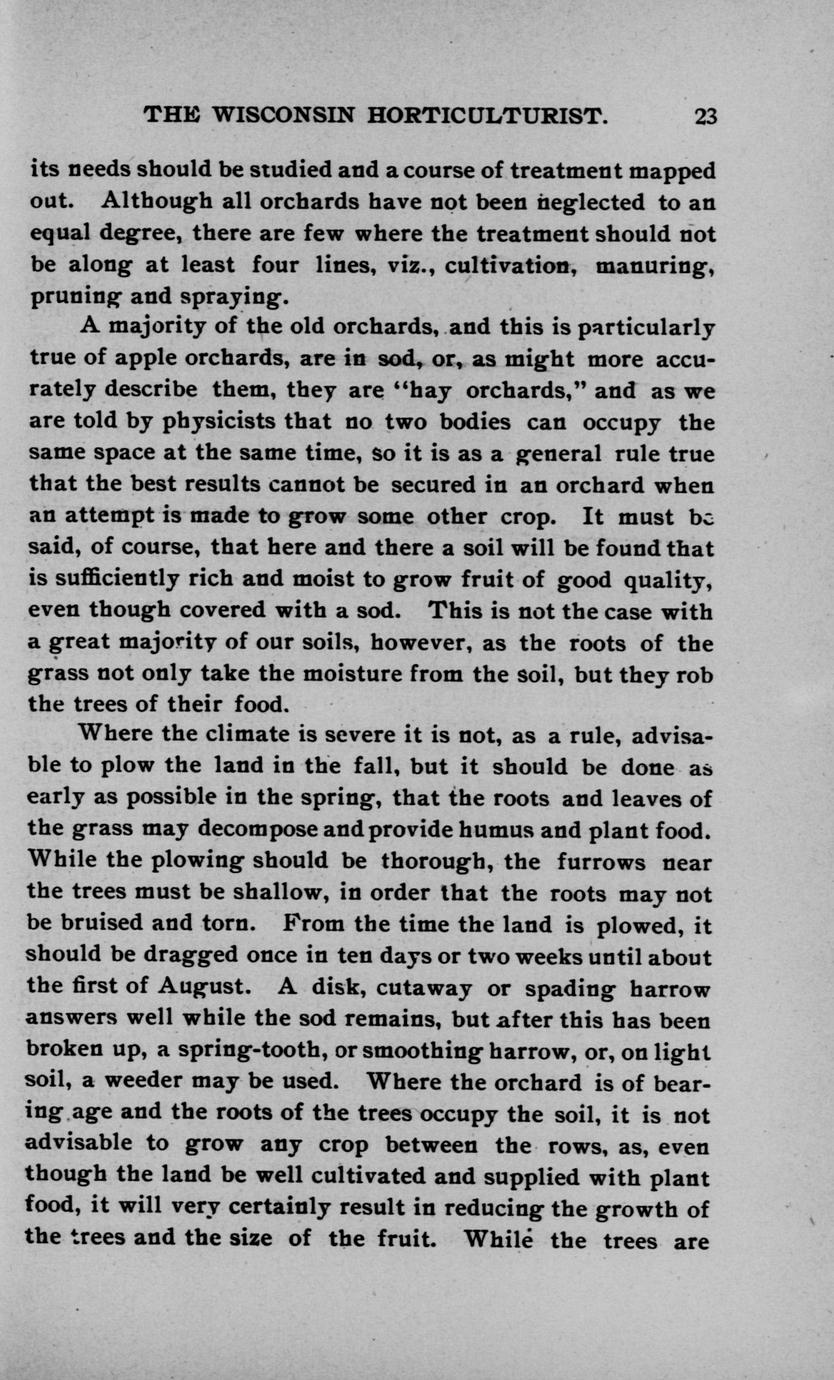 THE WISCONSIN HORTICULTURIST. 23

its needs should be studied and a course of treatment mapped out. Although all orchards have not been neglected to an equal degree, there are few where the treatment should not be along at least four lines, viz., cultivation, manuring, pruning and spraying.

A majority of the old orchards, and this is particularly true of apple orchards, are in sod, or, as might more accurately describe them, they are "hay orchards," and as we are told by physicists that no two bodies can occupy the same space at the same time, so it is as a general rule true that the best results cannot be secured in an orchard when an attempt is made to grow some other crop. It must be said, of course, that here and there a soil will be found that is sufficiently rich and moist to grow fruit of good quality, even though covered with a sod. This is not the case with a great majority of our soils, however, as the roots of the grass not only take the moisture from the soil, but they rob the trees of their food.

Where the climate is severe it is not, as a rule, advisable to plow the land in the fall, but it should be done as early as possible in the spring, that the roots and leaves of the grass may decompose and provide humus and plant food. While the plowing should be thorough, the furrows near the trees must be shallow, in order that the roots may not be bruised and torn. From the time the land is plowed, it should be dragged once in ten days or two weeks until about the first of August. A disk, cutaway or spading harrow answers well while the sod remains, but after this has been broken up, a spring-tooth, or smoothing harrow, or, on light soil, a weeder may be used. Where the orchard is of bearing age and the roots of the trees occupy the soil, it is not advisable to grow any crop between the rows, as, even though the land be well cultivated and supplied with plant food, it will very certainly result in reducing the growth of the trees and the size of the fruit. While the trees are